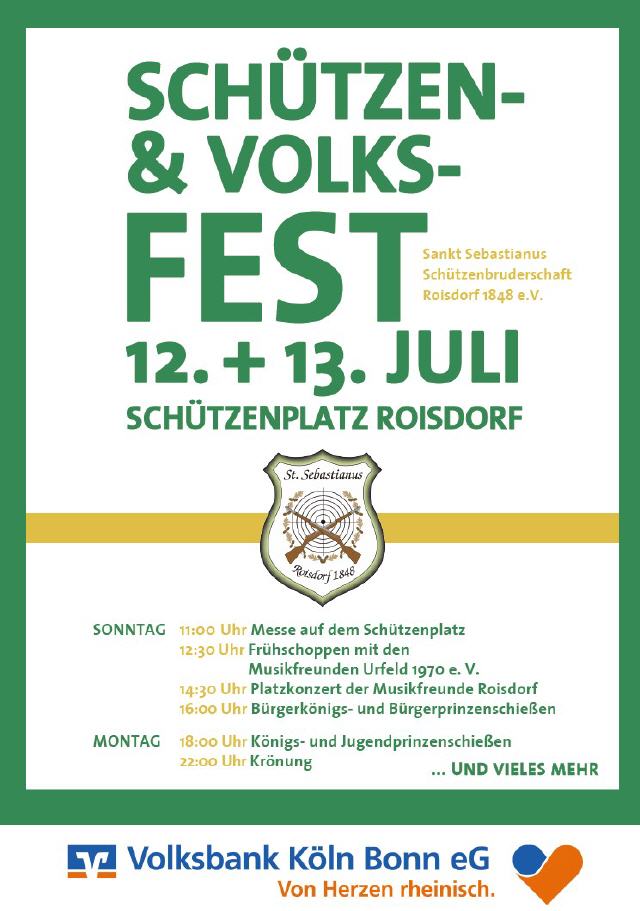 SCHÜTZEN-
& VOLKS-
FEST

Sankt Sebastianus
Schützenbruderschaft
Roisdorf 1848 e.V.

12. + 13. JULI
SCHÜTZENPLATZ ROISDORF

St. Sebastianus
Roisdorf 1848

SONNTAG 11:00 Uhr Messe auf dem Schützenplatz
12:30 Uhr Frühschoppen mit den Musikfreunden Urfeld 1970 e. V.
14:30 Uhr Platzkonzert der Musikfreunde Roisdorf
16:00 Uhr Bürgerkönigs- und Bürgerprinzenschießen

MONTAG 18:00 Uhr Königs- und Jugendprinzenschießen
22:00 Uhr Krönung

... UND VIELES MEHR

Volksbank Köln Bonn eG
Von Herzen rheinisch.